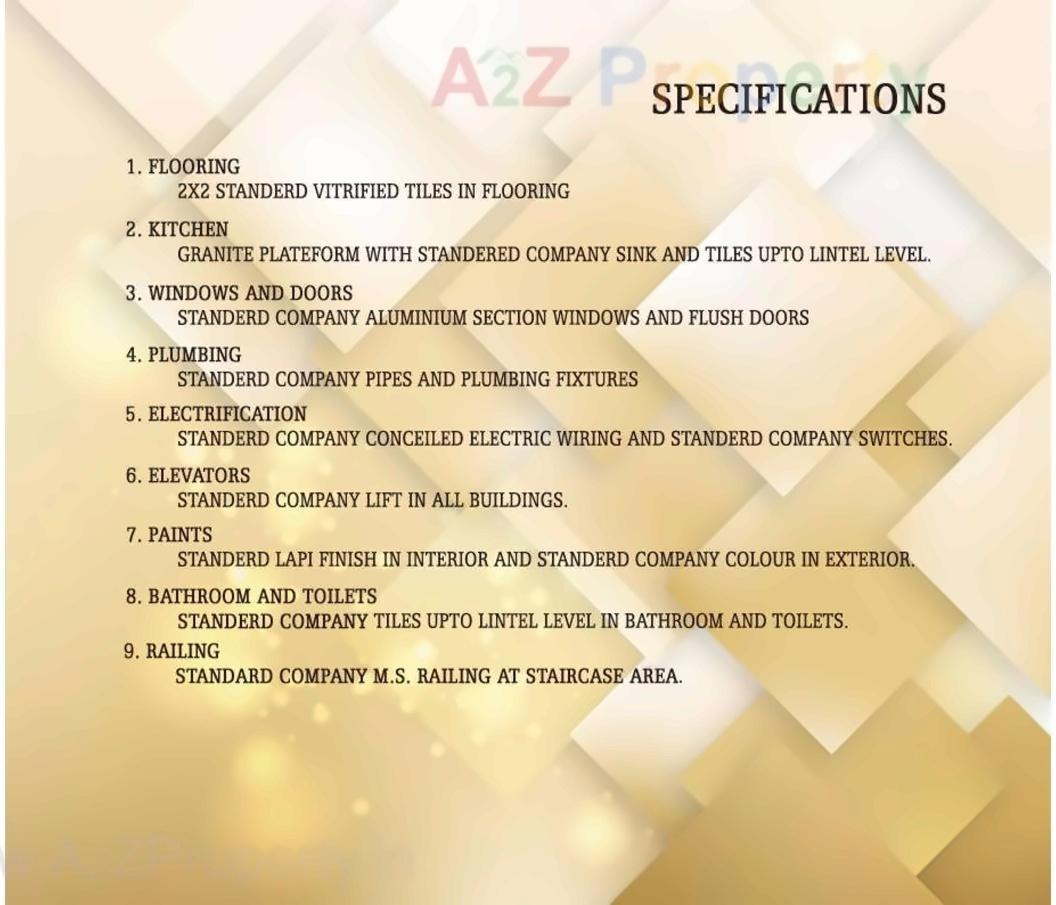 A2Z Property

SPECIFICATIONS

1. FLOORING
2X2 STANDERD VITRIFIED TILES IN FLOORING

2. KITCHEN
GRANITE PLATEFORM WITH STANDERED COMPANY SINK AND TILES UPTO LINTEL LEVEL.

3. WINDOWS AND DOORS
STANDERD COMPANY ALUMINIUM SECTION WINDOWS AND FLUSH DOORS

4. PLUMBING
STANDERD COMPANY PIPES AND PLUMBING FIXTURES

5. ELECTRIFICATION
STANDERD COMPANY CONCEILED ELECTRIC WIRING AND STANDERD COMPANY SWITCHES.

6. ELEVATORS
STANDERD COMPANY LIFT IN ALL BUILDINGS.

7. PAINTS
STANDERD LAPI FINISH IN INTERIOR AND STANDERD COMPANY COLOUR IN EXTERIOR.

8. BATHROOM AND TOILETS
STANDERD COMPANY TILES UPTO LINTEL LEVEL IN BATHROOM AND TOILETS.

9. RAILING
STANDARD COMPANY M.S. RAILING AT STAIRCASE AREA.

A2Z Property